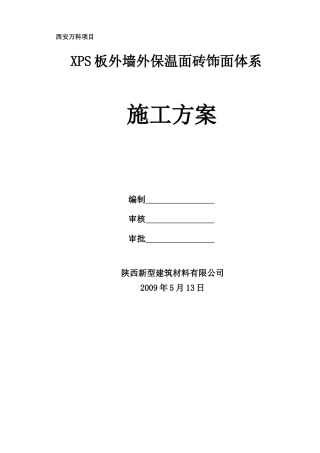 西安万科项目

XPS 板外墙外保温面砖饰面体系

施工方案

编制________________

审核________________

审批________________

陕西新型建筑材料有限公司

2009 年 5 月 13 日